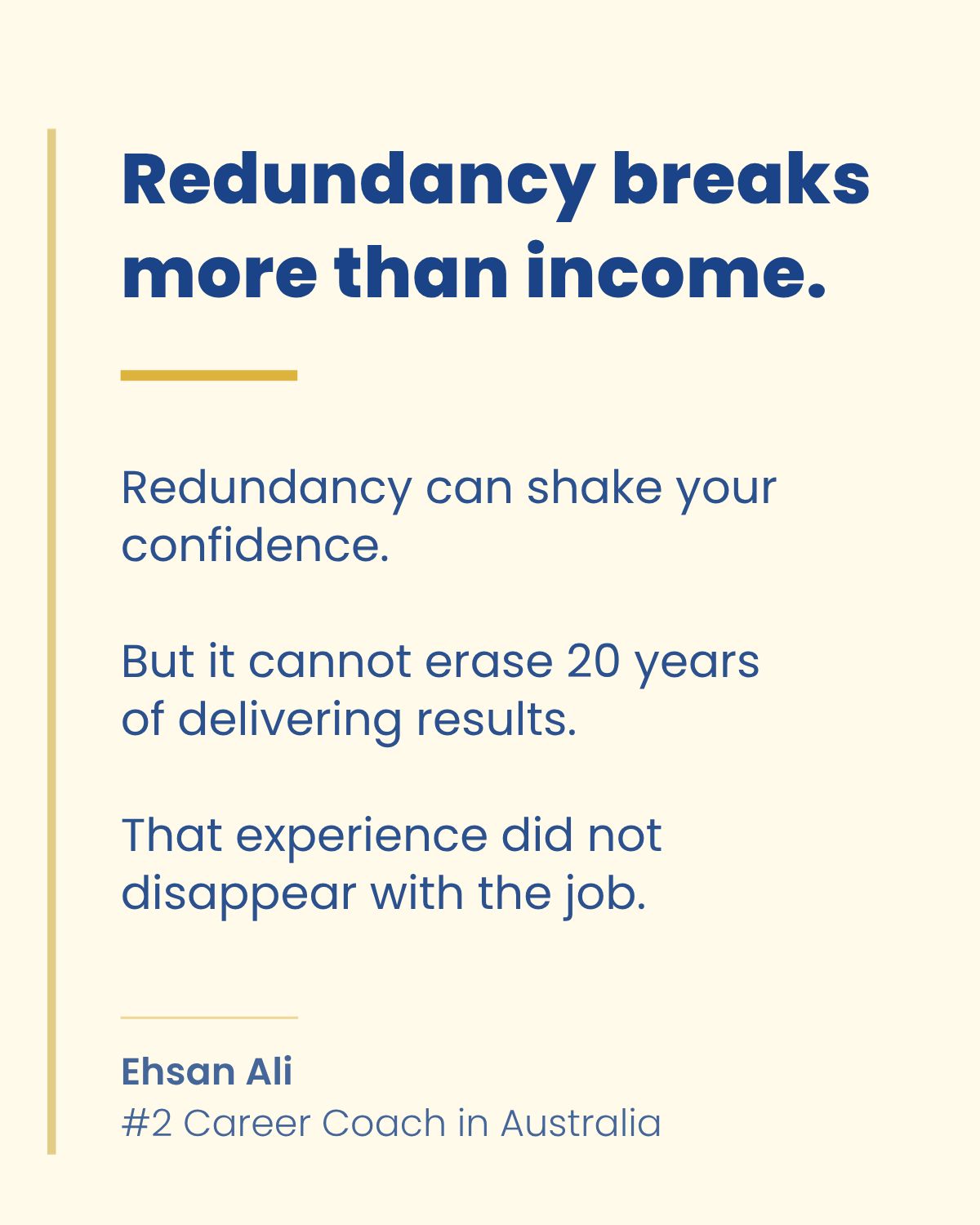 Redundancy breaks more than income.

Redundancy can shake your confidence.

But it cannot erase 20 years of delivering results.

That experience did not disappear with the job.

Ehsan Ali
#2 Career Coach in Australia